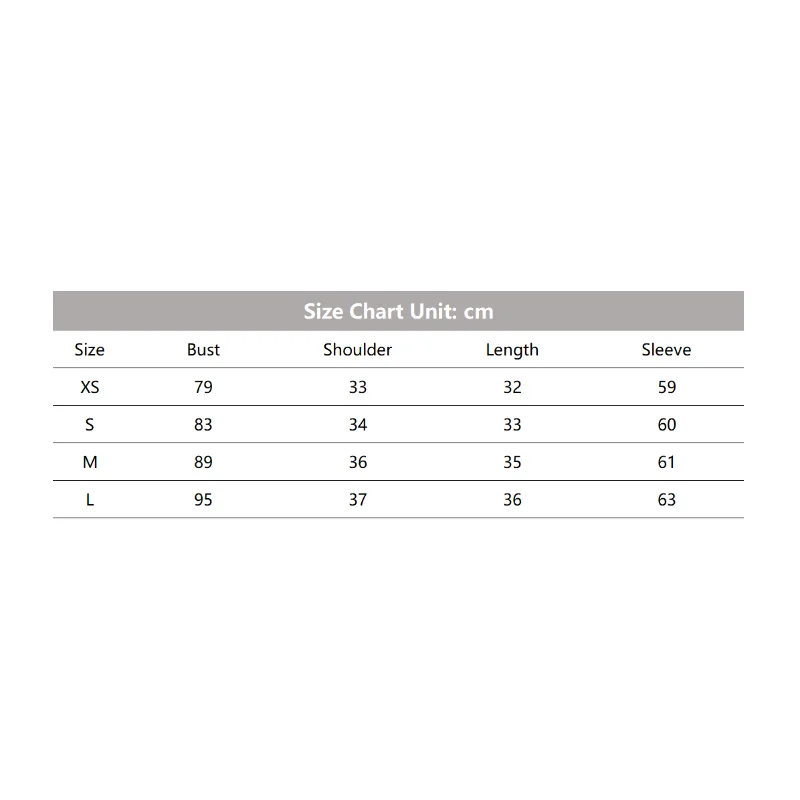 Size Chart Unit: cm

| Size | Bust | Shoulder | Length | Sleeve |
|---|---|---|---|---|
| XS | 79 | 33 | 32 | 59 |
| S | 83 | 34 | 33 | 60 |
| M | 89 | 36 | 35 | 61 |
| L | 95 | 37 | 36 | 63 |